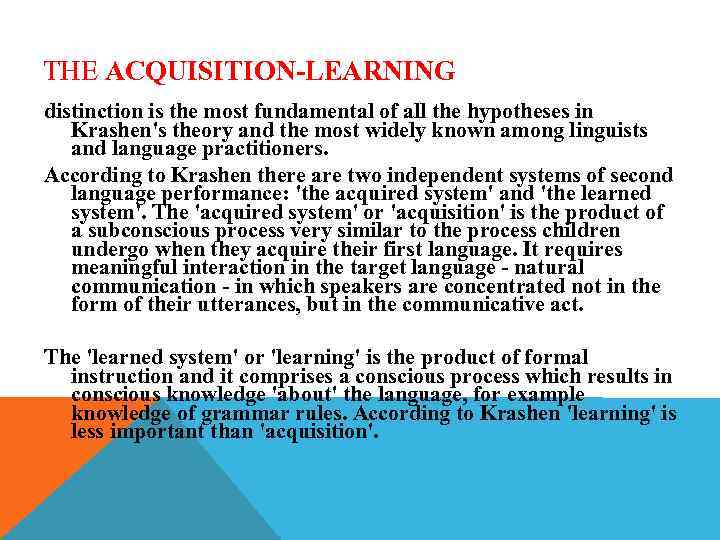 THE ACQUISITION-LEARNING

distinction is the most fundamental of all the hypotheses in Krashen's theory and the most widely known among linguists and language practitioners.

According to Krashen there are two independent systems of second language performance: 'the acquired system' and 'the learned system'. The 'acquired system' or 'acquisition' is the product of a subconscious process very similar to the process children undergo when they acquire their first language. It requires meaningful interaction in the target language - natural communication - in which speakers are concentrated not in the form of their utterances, but in the communicative act.

The 'learned system' or 'learning' is the product of formal instruction and it comprises a conscious process which results in conscious knowledge 'about' the language, for example knowledge of grammar rules. According to Krashen 'learning' is less important than 'acquisition'.